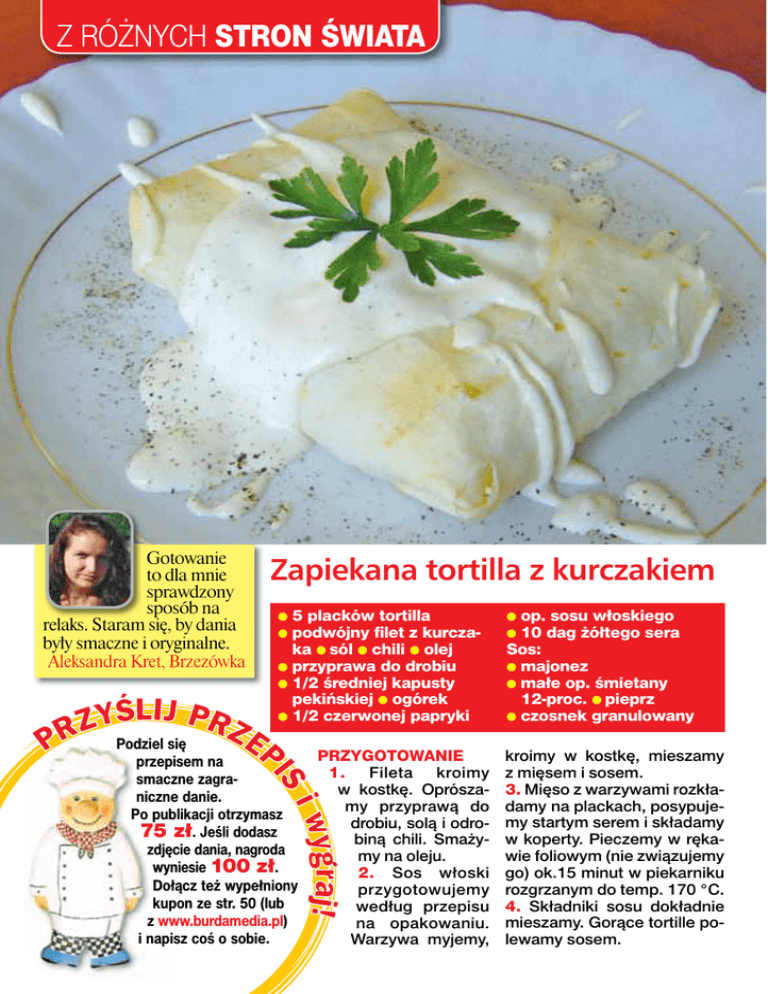 Z RÓŻNYCH STRON ŚWIATA

Gotowanie to dla mnie sprawdzony sposób na relaks. Staram się, by dania były smaczne i oryginalne.
Aleksandra Kret, Brzezówka

Zapiekana tortilla z kurczakiem

● 5 placków tortilla
● podwójny filet z kurczaka ● sól ● chili ● olej
● przyprawa do drobiu
● 1/2 średniej kapusty pekińskiej ● ogórek
● 1/2 czerwonej papryki
● op. sosu włoskiego
● 10 dag żółtego sera
Sos:
● majonez
● małe op. śmietany 12-proc. ● pieprz
● czosnek granulowany

PRZYŚLIJ PRZEPIS i wygraj!

Podziel się przepisem na smaczne zagraniczne danie.
Po publikacji otrzymasz 75 zł. Jeśli dodasz zdjęcie dania, nagroda wyniesie 100 zł.
Dołącz też wypełniony kupon ze str. 50 (lub z www.burdamedia.pl) i napisz coś o sobie.

PRZYGOTOWANIE
1. Fileta kroimy w kostkę. Oprószamy przyprawą do drobiu, solą i odrobiną chili. Smażymy na oleju.
2. Sos włoski przygotowujemy według przepisu na opakowaniu. Warzywa myjemy, kroimy w kostkę, mieszamy z mięsem i sosem.
3. Mięso z warzywami rozkładamy na plackach, posypujemy startym serem i składamy w koperty. Pieczemy w rękawie foliowym (nie związujemy go) ok.15 minut w piekarniku rozgrzanym do temp. 170 °C.
4. Składniki sosu dokładnie mieszamy. Gorące tortille polewamy sosem.